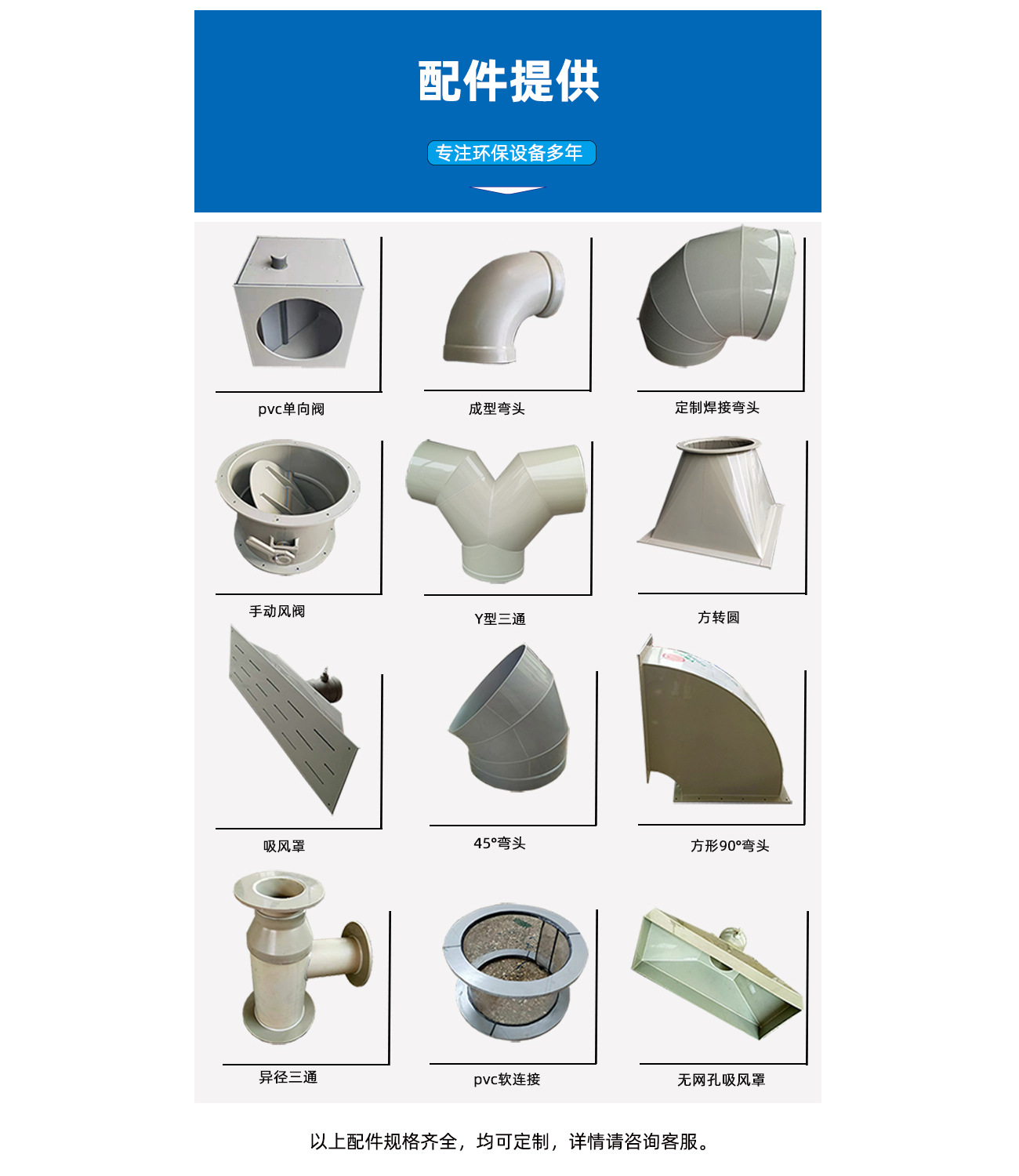 配件提供

专注环保设备多年

pvc单向阀

成型弯头

定制焊接弯头

手动风阀

Y型三通

方转圆

吸风罩

45°弯头

方形90°弯头

异径三通

pvc软连接

无网孔吸风罩

以上配件规格齐全，均可定制，详情请咨询客服。